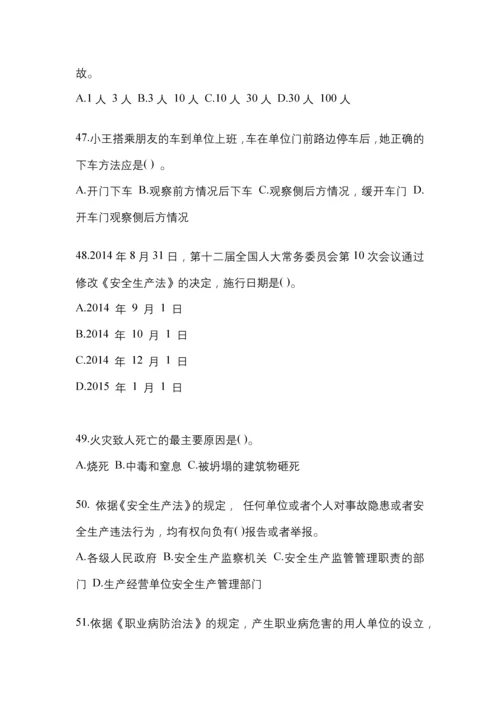 故。

A.1 人 3 人 B.3 人 10 人 C.10 人 30 人 D.30 人 100 人

47.小王搭乘朋友的车到单位上班，车在单位门前路边停车后，她正确的下车方法应是( ) 。

A.开门下车 B.观察前方情况后下车 C.观察侧后方情况，缓开车门 D.开车门观察侧后方情况

48.2014 年 8 月 31 日，第十二届全国人大常务委员会第 10 次会议通过修改《安全生产法》的决定，施行日期是( )。

A.2014 年 9 月 1 日

B.2014 年 10 月 1 日

C.2014 年 12 月 1 日

D.2015 年 1 月 1 日

49.火灾致人死亡的最主要原因是( )。

A.烧死 B.中毒和窒息 C.被坍塌的建筑物砸死

50. 依据《安全生产法》的规定， 任何单位或者个人对事故隐患或者安全生产违法行为，均有权向负有( )报告或者举报。

A.各级人民政府 B.安全生产监察机关 C.安全生产监管管理职责的部门 D.生产经营单位安全生产管理部门

51.依据《职业病防治法》的规定，产生职业病危害的用人单位的设立，